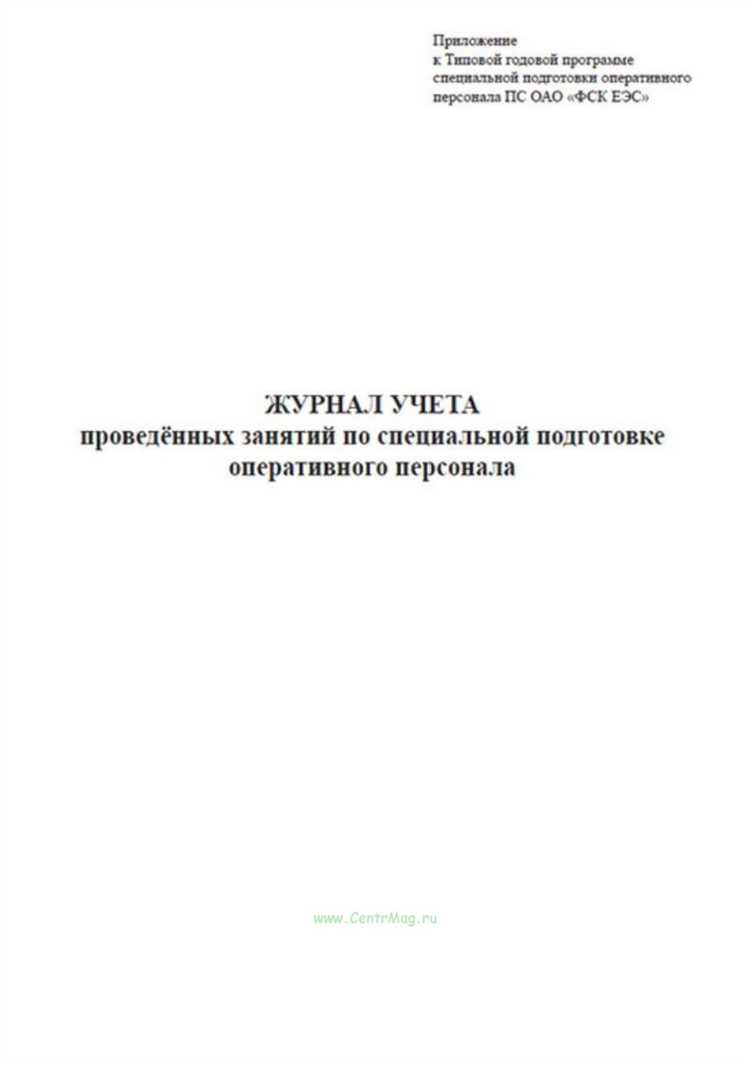 Приложение
к Типовой годовой программе
специальной подготовки оперативного
персонала ПС ОАО «ФСК ЕЭС»

ЖУРНАЛ УЧЕТА
проведённых занятий по специальной подготовке
оперативного персонала

www.CentrMag.ru